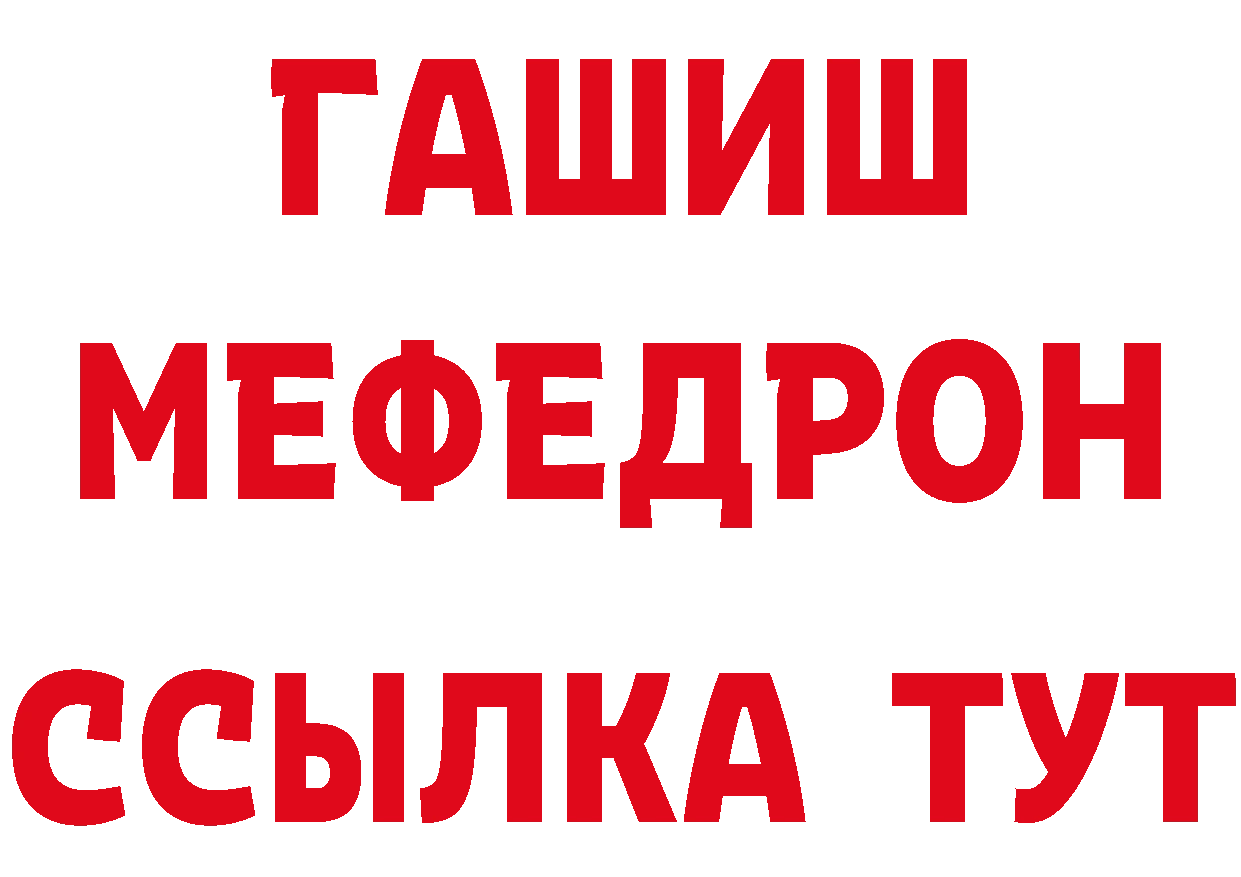 ГАШИШ
МЕФЕДРОН
ССЫЛКА ТУТ